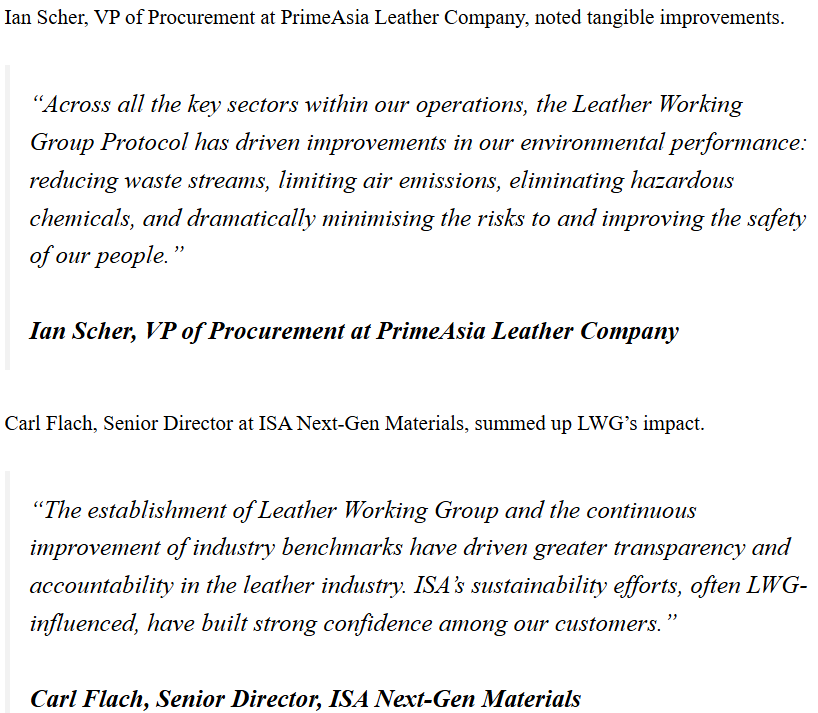 Ian Scher, VP of Procurement at PrimeAsia Leather Company, noted tangible improvements.

“Across all the key sectors within our operations, the Leather Working Group Protocol has driven improvements in our environmental performance: reducing waste streams, limiting air emissions, eliminating hazardous chemicals, and dramatically minimising the risks to and improving the safety of our people.”

Ian Scher, VP of Procurement at PrimeAsia Leather Company

Carl Flach, Senior Director at ISA Next-Gen Materials, summed up LWG’s impact.

“The establishment of Leather Working Group and the continuous improvement of industry benchmarks have driven greater transparency and accountability in the leather industry. ISA’s sustainability efforts, often LWG-influenced, have built strong confidence among our customers.”

Carl Flach, Senior Director, ISA Next-Gen Materials